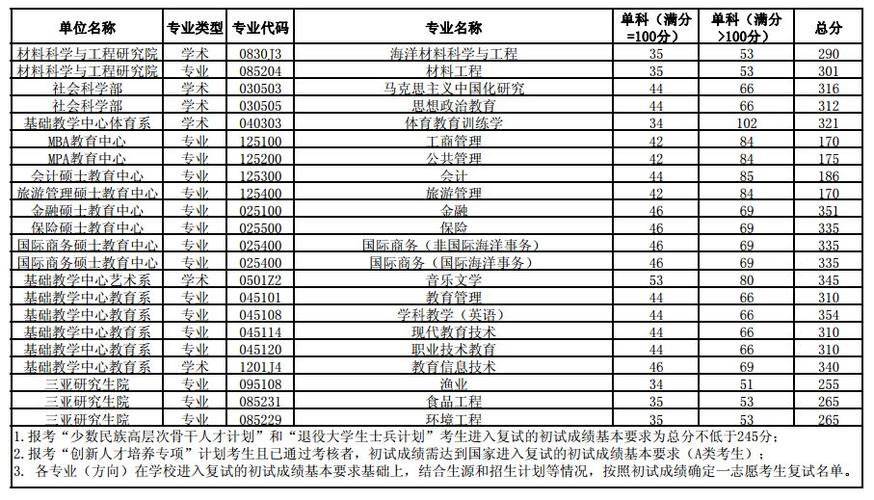 | 单位名称 | 专业类型 | 专业代码 | 专业名称 | 单科（满分=100分） | 单科（满分>100分） | 总分 |
|---|---|---|---|---|---|---|
| 材料科学与工程研究院 | 学术 | 0830J3 | 海洋材料科学与工程 | 35 | 53 | 290 |
| 材料科学与工程研究院 | 专业 | 085204 | 材料工程 | 35 | 53 | 301 |
| 社会科学部 | 学术 | 030503 | 马克思主义中国化研究 | 44 | 66 | 316 |
| 社会科学部 | 学术 | 030505 | 思想政治教育 | 44 | 66 | 312 |
| 基础教学中心体育系 | 学术 | 040303 | 体育教育训练学 | 34 | 102 | 321 |
| MBA教育中心 | 专业 | 125100 | 工商管理 | 42 | 84 | 170 |
| MPA教育中心 | 专业 | 125200 | 公共管理 | 42 | 84 | 175 |
| 会计硕士教育中心 | 专业 | 125300 | 会计 | 44 | 85 | 186 |
| 旅游管理硕士教育中心 | 专业 | 125400 | 旅游管理 | 42 | 84 | 170 |
| 金融硕士教育中心 | 专业 | 025100 | 金融 | 46 | 69 | 351 |
| 保险硕士教育中心 | 专业 | 025500 | 保险 | 46 | 69 | 335 |
| 国际商务硕士教育中心 | 专业 | 025400 | 国际商务（非国际海洋事务） | 46 | 69 | 335 |
| 国际商务硕士教育中心 | 专业 | 025400 | 国际商务（国际海洋事务） | 46 | 69 | 335 |
| 基础教学中心艺术系 | 学术 | 0501Z2 | 音乐文学 | 53 | 80 | 345 |
| 基础教学中心教育系 | 专业 | 045101 | 教育管理 | 44 | 66 | 310 |
| 基础教学中心教育系 | 专业 | 045108 | 学科教学（英语） | 44 | 66 | 354 |
| 基础教学中心教育系 | 专业 | 045114 | 现代教育技术 | 44 | 66 | 310 |
| 基础教学中心教育系 | 专业 | 045120 | 职业技术教育 | 44 | 66 | 310 |
| 基础教学中心教育系 | 学术 | 1201J4 | 教育信息技术 | 46 | 69 | 340 |
| 三亚研究生院 | 专业 | 095108 | 渔业 | 34 | 51 | 255 |
| 三亚研究生院 | 专业 | 085231 | 食品工程 | 35 | 53 | 265 |
| 三亚研究生院 | 专业 | 085229 | 环境工程 | 35 | 53 | 265 |

1.报考“少数民族高层次骨干人才计划”和“退役大学生士兵计划”考生进入复试的初试成绩基本要求为总分不低于245分；
2.报考“创新人才培养专项”计划考生且已通过考核者，初试成绩需达到国家进入复试的初试成绩基本要求（A类考生）；
3. 各专业（方向）在学校进入复试的初试成绩基本要求基础上，结合生源和招生计划等情况，按照初试成绩确定一志愿考生复试名单。